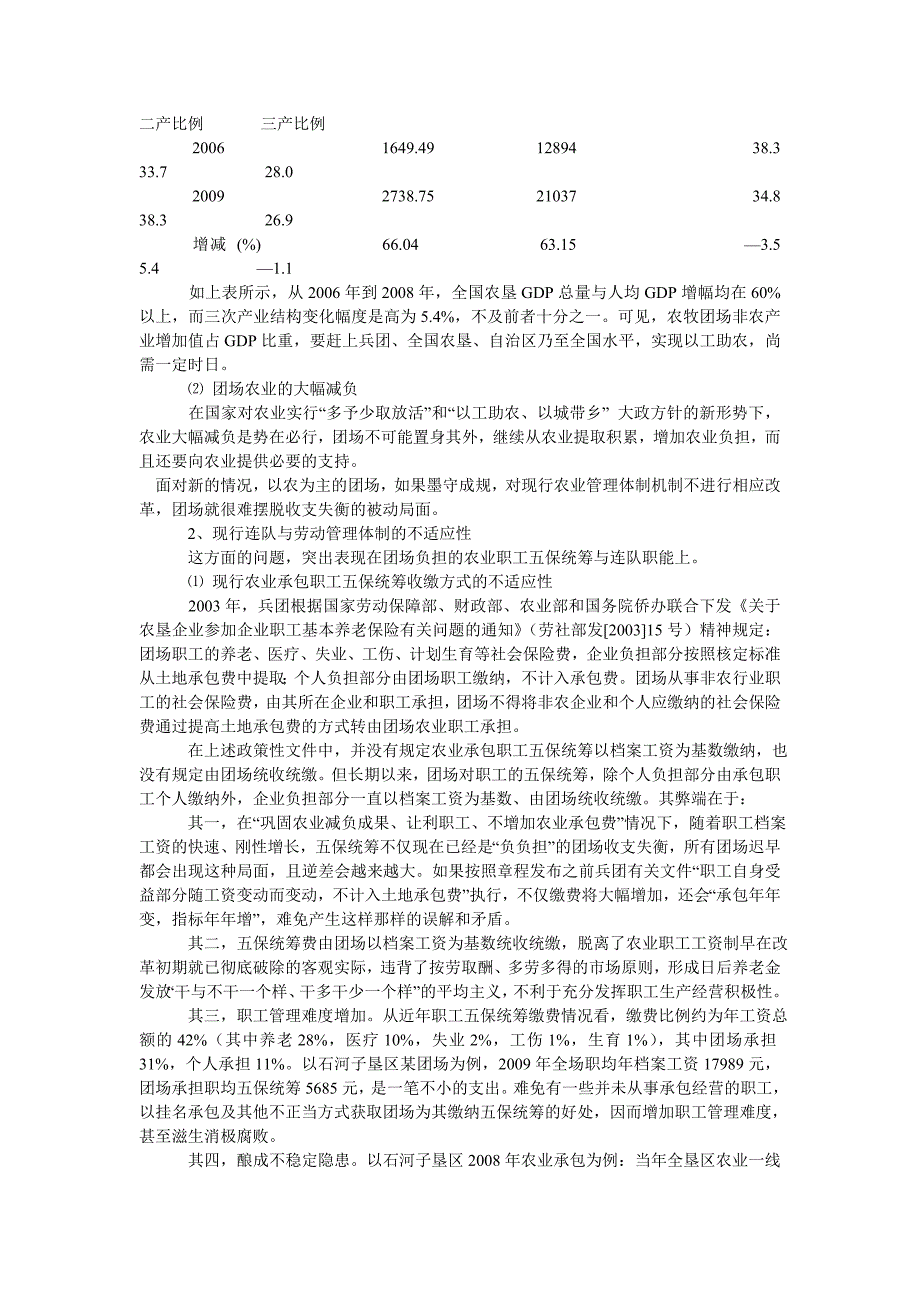 二产比例　　三产比例

2006　　1649.49　　12894　　38.3

33.7　　28.0

2009　　2738.75　　21037　　34.8

38.3　　26.9

增减 (%)　　66.04　　63.15　　—3.5

5.4　　—1.1

如上表所示，从 2006 年到 2008 年，全国农垦 GDP 总量与人均 GDP 增幅均在 60%以上，而三次产业结构变化幅度是高为 5.4%，不及前者十分之一。可见，农牧团场非农产业增加值占 GDP 比重，要赶上兵团、全国农垦、自治区乃至全国水平，实现以工助农，尚需一定时日。

⑵ 团场农业的大幅减负

在国家对农业实行“多予少取放活”和“以工助农、以城带乡” 大政方针的新形势下，农业大幅减负是势在必行，团场不可能置身其外，继续从农业提取积累，增加农业负担，而且还要向农业提供必要的支持。

面对新的情况，以农为主的团场，如果墨守成规，对现行农业管理体制机制不进行相应改革，团场就很难摆脱收支失衡的被动局面。

2、现行连队与劳动管理体制的不适应性

这方面的问题，突出表现在团场负担的农业职工五保统筹与连队职能上。

⑴ 现行农业承包职工五保统筹收缴方式的不适应性

2003 年，兵团根据国家劳动保障部、财政部、农业部和国务院侨办联合下发《关于农垦企业参加企业职工基本养老保险有关问题的通知》（劳社部发[2003]15 号）精神规定：团场职工的养老、医疗、失业、工伤、计划生育等社会保险费，企业负担部分按照核定标准从土地承包费中提取；个人负担部分由团场职工缴纳，不计入承包费。团场从事非农行业职工的社会保险费，由其所在企业和职工承担，团场不得将非农企业和个人应缴纳的社会保险费通过提高土地承包费的方式转由团场农业职工承担。

在上述政策性文件中，并没有规定农业承包职工五保统筹以档案工资为基数缴纳，也没有规定由团场统收统缴。但长期以来，团场对职工的五保统筹，除个人负担部分由承包职工个人缴纳外，企业负担部分一直以档案工资为基数、由团场统收统缴。其弊端在于：

其一，在“巩固农业减负成果、让利职工、不增加农业承包费”情况下，随着职工档案工资的快速、刚性增长，五保统筹不仅现在已经是“负负担”的团场收支失衡，所有团场迟早都会出现这种局面，且逆差会越来越大。如果按照章程发布之前兵团有关文件“职工自身受益部分随工资变动而变动，不计入土地承包费”执行，不仅缴费将大幅增加，还会“承包年年变，指标年年增”，难免产生这样那样的误解和矛盾。

其二，五保统筹费由团场以档案工资为基数统收统缴，脱离了农业职工工资制早在改革初期就已彻底破除的客观实际，违背了按劳取酬、多劳多得的市场原则，形成日后养老金发放“干与不干一个样、干多干少一个样”的平均主义，不利于充分发挥职工生产经营积极性。

其三，职工管理难度增加。从近年职工五保统筹缴费情况看，缴费比例约为年工资总额的 42%（其中养老 28%，医疗 10%，失业 2%，工伤 1%，生育 1%），其中团场承担 31%，个人承担 11%。以石河子垦区某团场为例，2009 年全场职均年档案工资 17989 元，团场承担职均五保统筹 5685 元，是一笔不小的支出。难免有一些并未从事承包经营的职工，以挂名承包及其他不正当方式获取团场为其缴纳五保统筹的好处，因而增加职工管理难度，甚至滋生消极腐败。

其四，酿成不稳定隐患。以石河子垦区 2008 年农业承包为例：当年全垦区农业一线